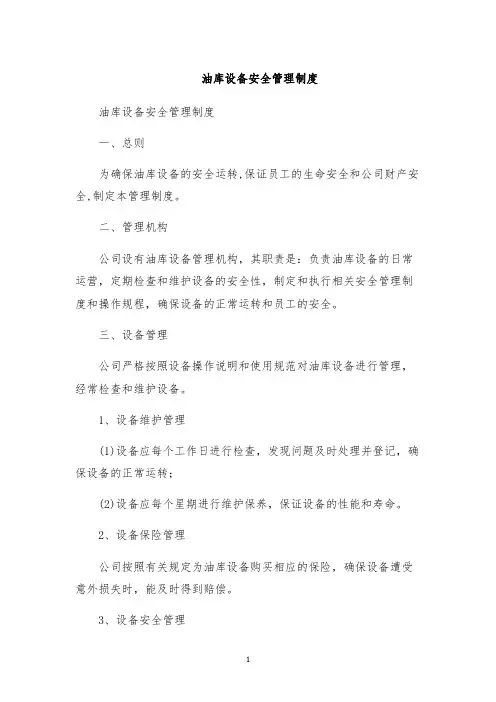 油库设备安全管理制度

油库设备安全管理制度

一、总则

为确保油库设备的安全运转,保证员工的生命安全和公司财产安全,制定本管理制度。

二、管理机构

公司设有油库设备管理机构，其职责是：负责油库设备的日常运营，定期检查和维护设备的安全性，制定和执行相关安全管理制度和操作规程，确保设备的正常运转和员工的安全。

三、设备管理

公司严格按照设备操作说明和使用规范对油库设备进行管理，经常检查和维护设备。

1、设备维护管理

(1)设备应每个工作日进行检查，发现问题及时处理并登记，确保设备的正常运转；

(2)设备应每个星期进行维护保养，保证设备的性能和寿命。

2、设备保险管理

公司按照有关规定为油库设备购买相应的保险，确保设备遭受意外损失时，能及时得到赔偿。

3、设备安全管理

1